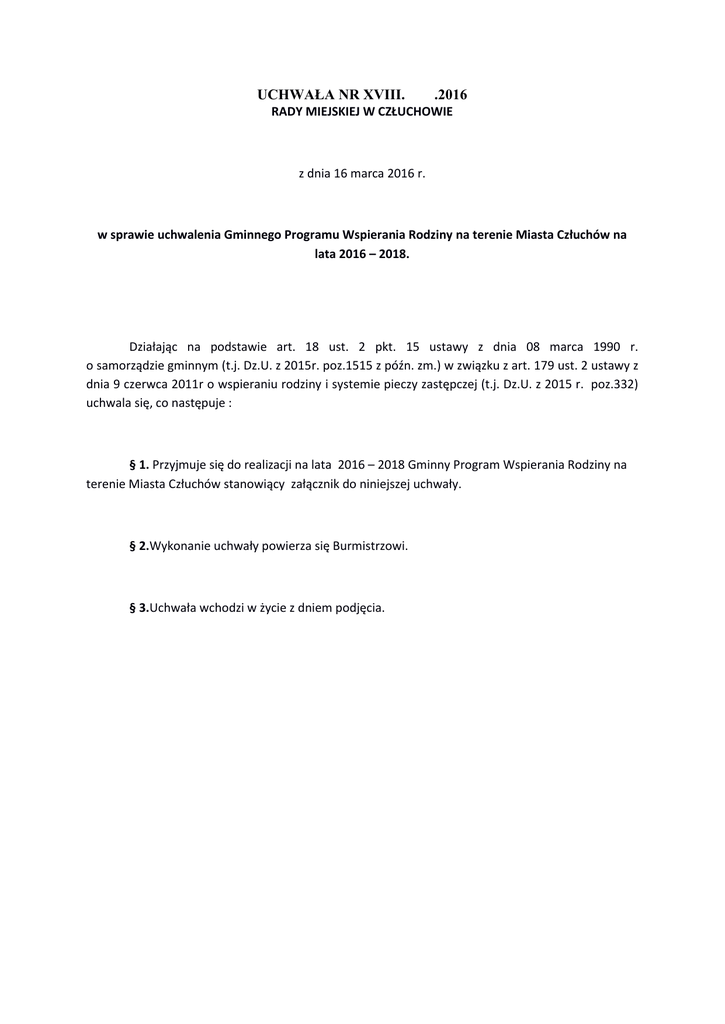 UCHWAŁA NR XVIII.        .2016
RADY MIEJSKIEJ W CZŁUCHOWIE

z dnia 16 marca 2016 r.

w sprawie uchwalenia Gminnego Programu Wspierania Rodziny na terenie Miasta Człuchów na lata 2016 – 2018.

Działając na podstawie art. 18 ust. 2 pkt. 15 ustawy z dnia 08 marca 1990 r. o samorządzie gminnym (t.j. Dz.U. z 2015r. poz.1515 z późn. zm.) w związku z art. 179 ust. 2 ustawy z dnia 9 czerwca 2011r o wspieraniu rodziny i systemie pieczy zastępczej (t.j. Dz.U. z 2015 r. poz.332) uchwala się, co następuje :

§ 1. Przyjmuje się do realizacji na lata 2016 – 2018 Gminny Program Wspierania Rodziny na terenie Miasta Człuchów stanowiący załącznik do niniejszej uchwały.

§ 2.Wykonanie uchwały powierza się Burmistrzowi.

§ 3.Uchwała wchodzi w życie z dniem podjęcia.